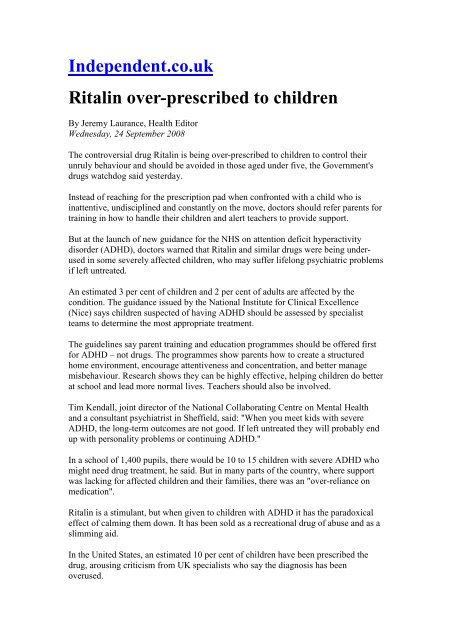 Independent.co.uk

Ritalin over-prescribed to children

By Jeremy Laurance, Health Editor
Wednesday, 24 September 2008

The controversial drug Ritalin is being over-prescribed to children to control their unruly behaviour and should be avoided in those aged under five, the Government's drugs watchdog said yesterday.

Instead of reaching for the prescription pad when confronted with a child who is inattentive, undisciplined and constantly on the move, doctors should refer parents for training in how to handle their children and alert teachers to provide support.

But at the launch of new guidance for the NHS on attention deficit hyperactivity disorder (ADHD), doctors warned that Ritalin and similar drugs were being under-used in some severely affected children, who may suffer lifelong psychiatric problems if left untreated.

An estimated 3 per cent of children and 2 per cent of adults are affected by the condition. The guidance issued by the National Institute for Clinical Excellence (Nice) says children suspected of having ADHD should be assessed by specialist teams to determine the most appropriate treatment.

The guidelines say parent training and education programmes should be offered first for ADHD – not drugs. The programmes show parents how to create a structured home environment, encourage attentiveness and concentration, and better manage misbehaviour. Research shows they can be highly effective, helping children do better at school and lead more normal lives. Teachers should also be involved.

Tim Kendall, joint director of the National Collaborating Centre on Mental Health and a consultant psychiatrist in Sheffield, said: "When you meet kids with severe ADHD, the long-term outcomes are not good. If left untreated they will probably end up with personality problems or continuing ADHD."

In a school of 1,400 pupils, there would be 10 to 15 children with severe ADHD who might need drug treatment, he said. But in many parts of the country, where support was lacking for affected children and their families, there was an "over-reliance on medication".

Ritalin is a stimulant, but when given to children with ADHD it has the paradoxical effect of calming them down. It has been sold as a recreational drug of abuse and as a slimming aid.

In the United States, an estimated 10 per cent of children have been prescribed the drug, arousing criticism from UK specialists who say the diagnosis has been overused.